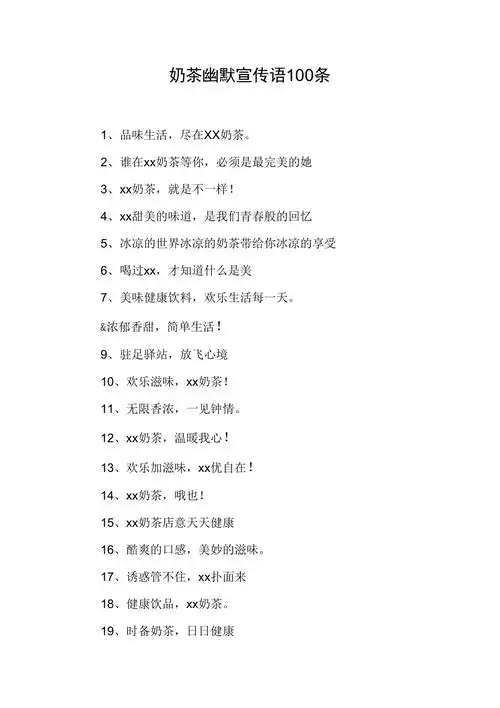 奶茶幽默宣传语100条

1、品味生活，尽在XX奶茶。

2、谁在xx奶茶等你，必须是最完美的她

3、xx奶茶，就是不一样！

4、xx甜美的味道，是我们青春般的回忆

5、冰凉的世界冰凉的奶茶带给你冰凉的享受

6、喝过xx，才知道什么是美

7、美味健康饮料，欢乐生活每一天。

&浓郁香甜，简单生活！

9、驻足驿站，放飞心境

10、欢乐滋味，xx奶茶！

11、无限香浓，一见钟情。

12、xx奶茶，温暖我心！

13、欢乐加滋味，xx优自在！

14、xx奶茶，哦也！

15、xx奶茶店意天天健康

16、酷爽的口感，美妙的滋味。

17、诱惑管不住，xx扑面来

18、健康饮品，xx奶茶。

19、时备奶茶，日日健康